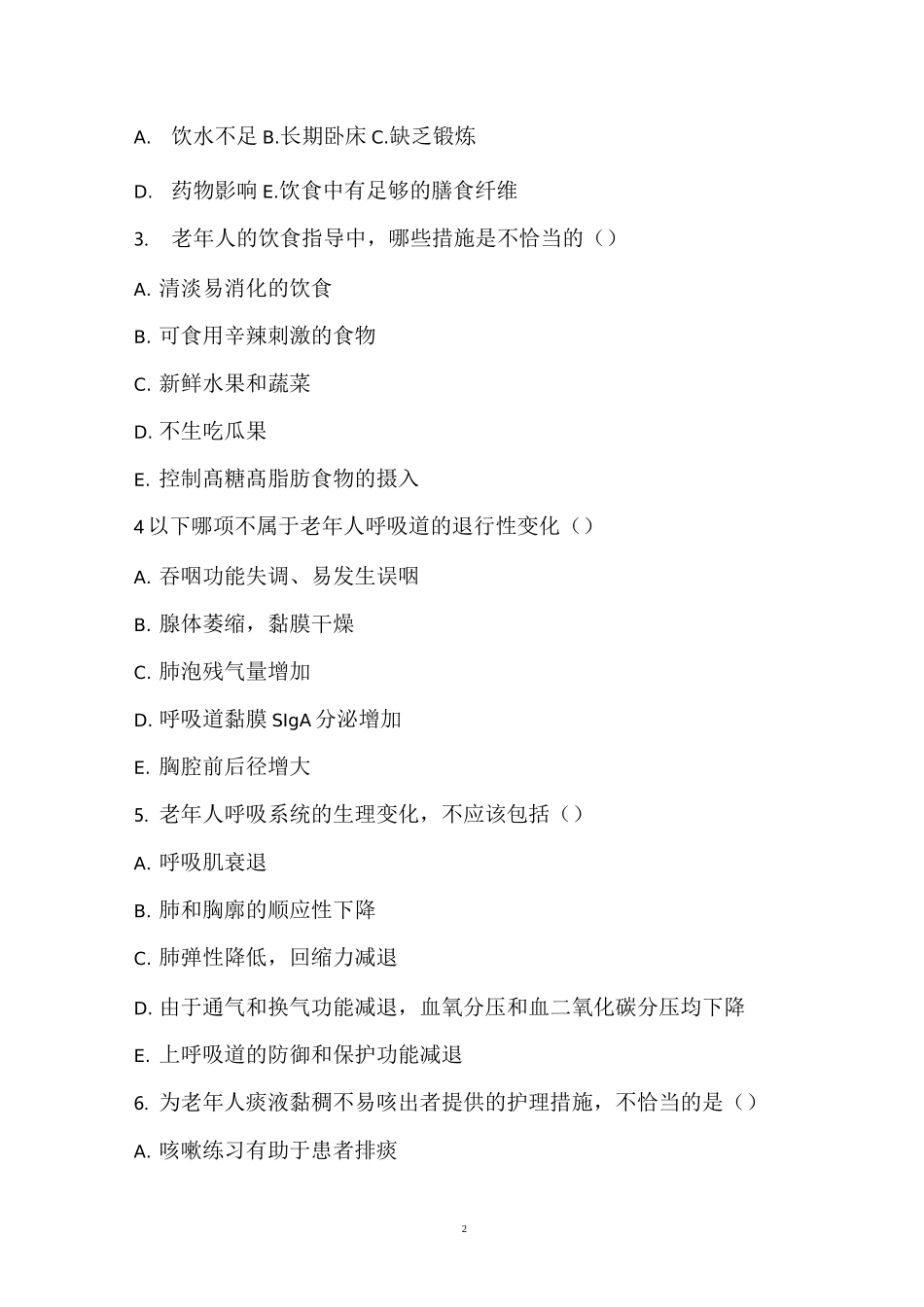 A. 饮水不足 B.长期卧床 C.缺乏锻炼

D. 药物影响 E.饮食中有足够的膳食纤维

3. 老年人的饮食指导中，哪些措施是不恰当的（）

A. 清淡易消化的饮食

B. 可食用辛辣刺激的食物

C. 新鲜水果和蔬菜

D. 不生吃瓜果

E. 控制高糖高脂肪食物的摄入

4 以下哪项不属于老年人呼吸道的退行性变化（）

A. 吞咽功能失调、易发生误咽

B. 腺体萎缩，黏膜干燥

C. 肺泡残气量增加

D. 呼吸道黏膜 SIgA 分泌增加

E. 胸腔前后径增大

5. 老年人呼吸系统的生理变化，不应该包括（）

A. 呼吸肌衰退

B. 肺和胸廓的顺应性下降

C. 肺弹性降低，回缩力减退

D. 由于通气和换气功能减退，血氧分压和血二氧化碳分压均下降

E. 上呼吸道的防御和保护功能减退

6. 为老年人痰液黏稠不易咳出者提供的护理措施，不恰当的是（）

A. 咳嗽练习有助于患者排痰

2